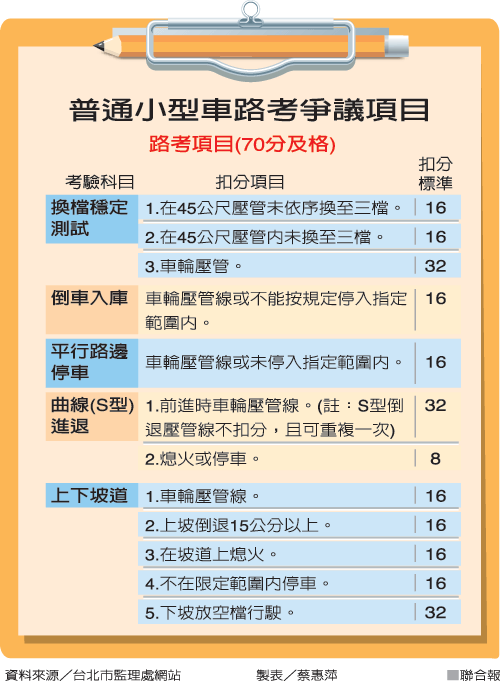 普通小型車路考爭議項目

路考項目(70分及格)

| 考驗科目 | 扣分項目 | 扣分標準 |
|---|---|---|
| 換檔穩定測試 | 1.在45公尺壓管未依序換至三檔。 | 16 |
| | 2.在45公尺壓管內未換至三檔。 | 16 |
| | 3.車輪壓管。 | 32 |
| 倒車入庫 | 車輪壓管線或不能按規定停入指定範圍內。 | 16 |
| 平行路邊停車 | 車輪壓管線或未停入指定範圍內。 | 16 |
| 曲線(S型)進退 | 1.前進時車輪壓管線。(註：S型倒退壓管線不扣分，且可重複一次) | 32 |
| | 2.熄火或停車。 | 8 |
| 上下坡道 | 1.車輪壓管線。 | 16 |
| | 2.上坡倒退15公分以上。 | 16 |
| | 3.在坡道上熄火。 | 16 |
| | 4.不在限定範圍內停車。 | 16 |
| | 5.下坡放空檔行駛。 | 32 |

資料來源／台北市監理處網站　製表／蔡惠萍　■聯合報